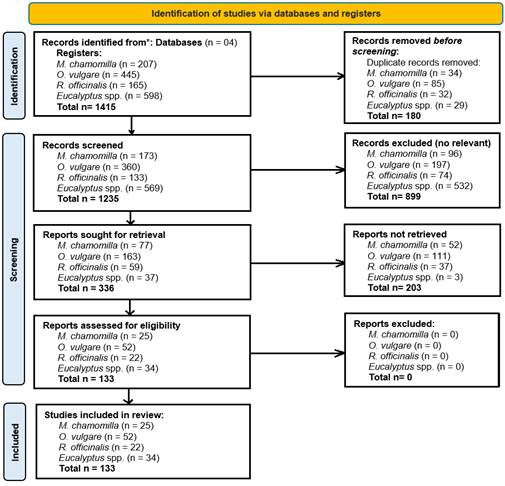 Identification of studies via databases and registers

Identification

Records identified from*: Databases (n = 04)
Registers:
M. chamomilla (n = 207)
O. vulgare (n = 445)
R. officinalis (n = 165)
Eucalyptus spp. (n = 598)
Total n= 1415

Records removed before screening:
Duplicate records removed:
M. chamomilla (n = 34)
O. vulgare (n = 85)
R. officinalis (n = 32)
Eucalyptus spp. (n = 29)
Total n= 180

Screening

Records screened
M. chamomilla (n = 173)
O. vulgare (n = 360)
R. officinalis (n = 133)
Eucalyptus spp. (n = 569)
Total n = 1235

Records excluded (no relevant)
M. chamomilla (n = 96)
O. vulgare (n = 197)
R. officinalis (n = 74)
Eucalyptus spp. (n = 532)
Total n= 899

Reports sought for retrieval
M. chamomilla (n = 77)
O. vulgare (n = 163)
R. officinalis (n = 59)
Eucalyptus spp. (n = 37)
Total n = 336

Reports not retrieved
M. chamomilla (n = 52)
O. vulgare (n = 111)
R. officinalis (n = 37)
Eucalyptus spp. (n = 3)
Total n= 203

Reports assessed for eligibility
M. chamomilla (n = 25)
O. vulgare (n = 52)
R. officinalis (n = 22)
Eucalyptus spp. (n = 34)
Total n = 133

Reports excluded:
M. chamomilla (n = 0)
O. vulgare (n = 0)
R. officinalis (n = 0)
Eucalyptus spp. (n = 0)
Total n= 0

Included

Studies included in review:
M. chamomilla (n = 25)
O. vulgare (n = 52)
R. officinalis (n = 22)
Eucalyptus spp. (n = 34)
Total n = 133